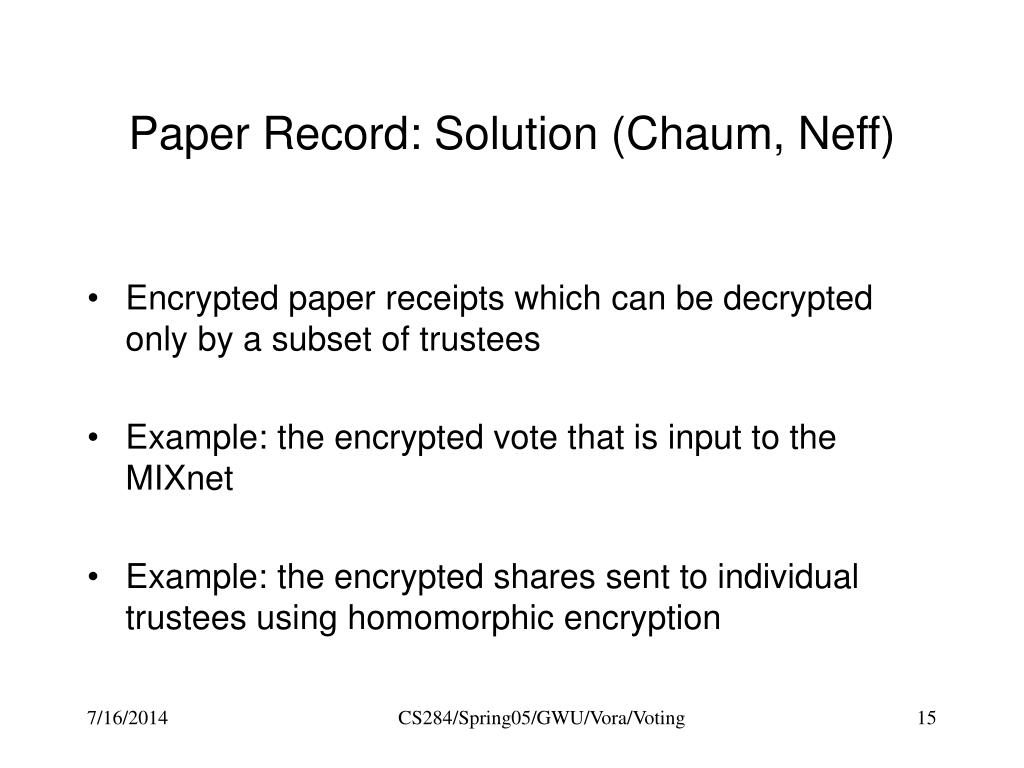 Paper Record: Solution (Chaum, Neff)

• Encrypted paper receipts which can be decrypted only by a subset of trustees

• Example: the encrypted vote that is input to the MIXnet

• Example: the encrypted shares sent to individual trustees using homomorphic encryption

7/16/2014

CS284/Spring05/GWU/Vora/Voting

15